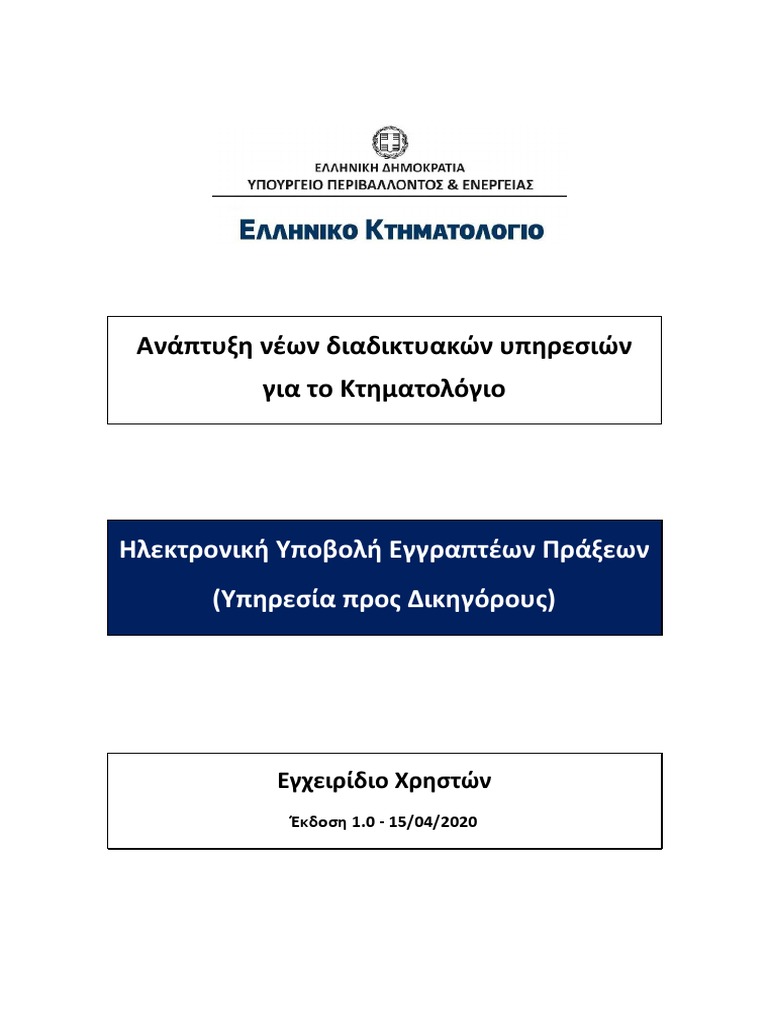 ΕΛΛΗΝΙΚΗ ΔΗΜΟΚΡΑΤΙΑ
ΥΠΟΥΡΓΕΙΟ ΠΕΡΙΒΑΛΛΟΝΤΟΣ & ΕΝΕΡΓΕΙΑΣ

ΕΛΛΗΝΙΚΟ ΚΤΗΜΑΤΟΛΟΓΙΟ

Ανάπτυξη νέων διαδικτυακών υπηρεσιών για το Κτηματολόγιο

Ηλεκτρονική Υποβολή Εγγραπτέων Πράξεων
(Υπηρεσία προς Δικηγόρους)

Εγχειρίδιο Χρηστών
Έκδοση 1.0 - 15/04/2020